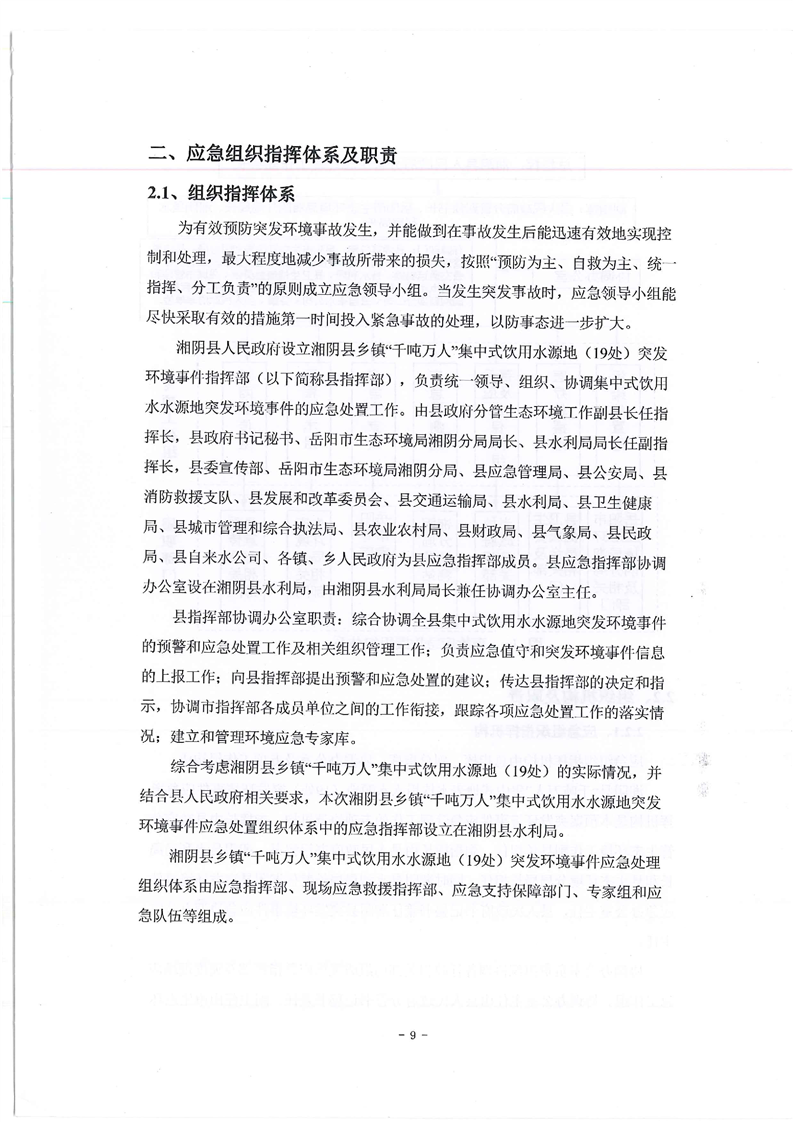 二、应急组织指挥体系及职责

2.1、组织指挥体系

为有效预防突发环境事故发生，并能做到在事故发生后能迅速有效地实现控制和处理，最大程度地减少事故所带来的损失，按照“预防为主、自救为主、统一指挥、分工负责”的原则成立应急领导小组。当发生突发事故时，应急领导小组能尽快采取有效的措施第一时间投入紧急事故的处理，以防事态进一步扩大。

湘阴县人民政府设立湘阴县乡镇“千吨万人”集中式饮用水源地（19处）突发环境事件指挥部（以下简称县指挥部），负责统一领导、组织、协调集中式饮用水水源地突发环境事件的应急处置工作。由县政府分管生态环境工作副县长任指挥长，县政府书记秘书、岳阳市生态环境局湘阴分局局长、县水利局局长任副指挥长，县委宣传部、岳阳市生态环境局湘阴分局、县应急管理局、县公安局、县消防救援支队、县发展和改革委员会、县交通运输局、县水利局、县卫生健康局、县城市管理和综合执法局、县农业农村局、县财政局、县气象局、县民政局、县自来水公司、各镇、乡人民政府为县应急指挥部成员。县应急指挥部协调办公室设在湘阴县水利局，由湘阴县水利局局长兼任协调办公室主任。

县指挥部协调办公室职责：综合协调全县集中式饮用水水源地突发环境事件的预警和应急处置工作及相关组织管理工作；负责应急值守和突发环境事件信息的上报工作；向县指挥部提出预警和应急处置的建议；传达县指挥部的决定和指示，协调市指挥部各成员单位之间的工作衔接，跟踪各项应急处置工作的落实情况；建立和管理环境应急专家库。

综合考虑湘阴县乡镇“千吨万人”集中式饮用水源地（19处）的实际情况，并结合县人民政府相关要求，本次湘阴县乡镇“千吨万人”集中式饮用水水源地突发环境事件应急处置组织体系中的应急指挥部设立在湘阴县水利局。

湘阴县乡镇“千吨万人”集中式饮用水水源地（19处）突发环境事件应急处理组织体系由应急指挥部、现场应急救援指挥部、应急支持保障部门、专家组和应急队伍等组成。

- 9 -